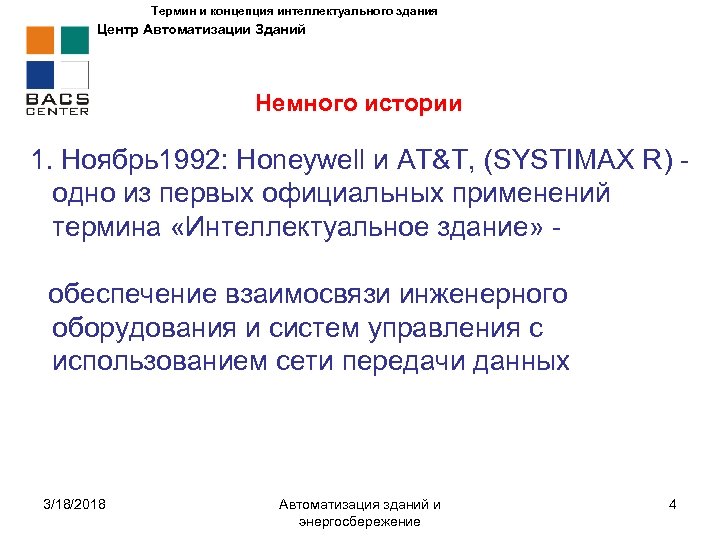 Термин и концепция интеллектуального здания

Центр Автоматизации Зданий

BACS CENTER

Немного истории

1. Ноябрь1992: Honeywell и AT&T, (SYSTIMAX R) - одно из первых официальных применений термина «Интеллектуальное здание» -

обеспечение взаимосвязи инженерного оборудования и систем управления с использованием сети передачи данных

3/18/2018

Автоматизация зданий и энергосбережение

4